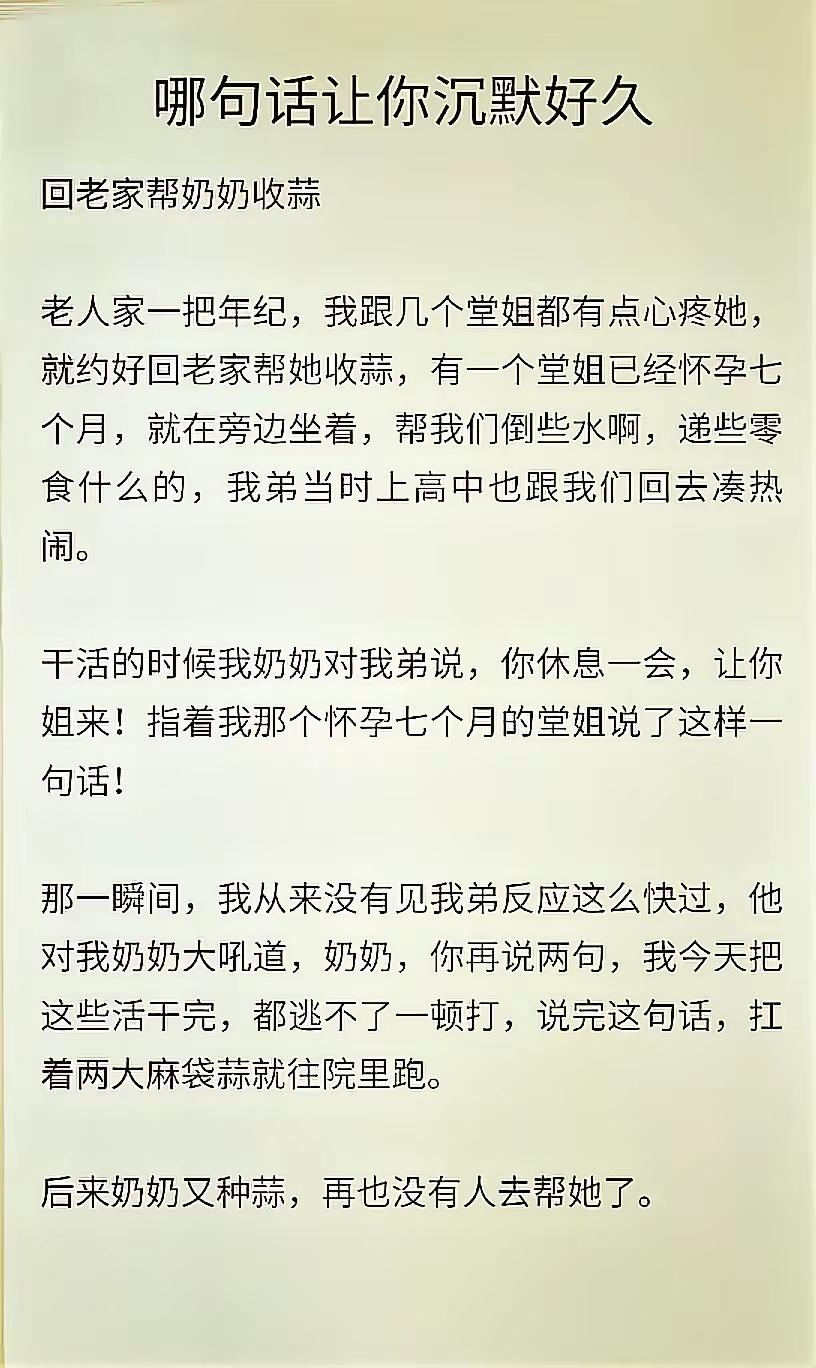 哪句话让你沉默好久

回老家帮奶奶收蒜

老人家一把年纪，我跟几个堂姐都有点心疼她，就约好回老家帮她收蒜，有一个堂姐已经怀孕七个月，就在旁边坐着，帮我们倒些水啊，递些零食什么的，我弟当时上高中也跟我们回去凑热闹。

干活的时候我奶奶对我弟说，你休息一会，让你姐来！指着我那个怀孕七个月的堂姐说了这样一句话！

那一瞬间，我从来没有见我弟反应这么快过，他对我奶奶大吼道，奶奶，你再说两句，我今天把这些活干完，都逃不了一顿打，说完这句话，扛着两大麻袋蒜就往院里跑。

后来奶奶又种蒜，再也没有人去帮她了。